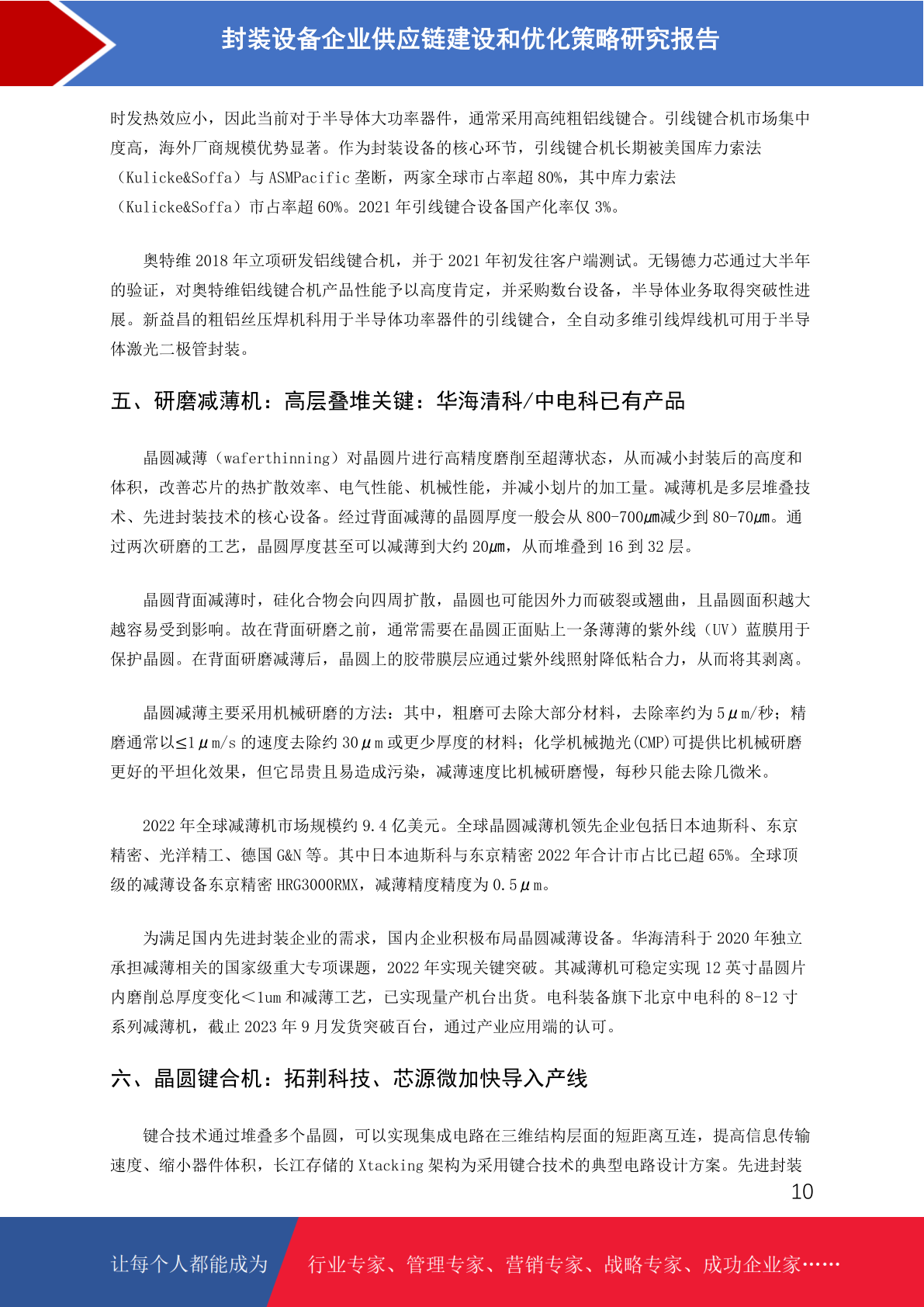 封装设备企业供应链建设和优化策略研究报告

时发热效应小，因此当前对于半导体大功率器件，通常采用高纯粗铝线键合。引线键合机市场集中度高，海外厂商规模优势显著。作为封装设备的核心环节，引线键合机长期被美国库力索法（Kulicke&Soffa）与 ASMPacific 垄断，两家全球市占率超 80%，其中库力索法（Kulicke&Soffa）市占率超 60%。2021 年引线键合设备国产化率仅 3%。

奥特维 2018 年立项研发铝线键合机，并于 2021 年初发往客户端测试。无锡德力芯通过大半年的验证，对奥特维铝线键合机产品性能予以高度肯定，并采购数台设备，半导体业务取得突破性进展。新益昌的粗铝丝压焊机科用于半导体功率器件的引线键合，全自动多维引线焊线机可用于半导体激光二极管封装。

五、研磨减薄机：高层叠堆关键：华海清科/中电科已有产品

晶圆减薄（waferthinning）对晶圆片进行高精度磨削至超薄状态，从而减小封装后的高度和体积，改善芯片的热扩散效率、电气性能、机械性能，并减小划片的加工量。减薄机是多层堆叠技术、先进封装技术的核心设备。经过背面减薄的晶圆厚度一般会从 800-700㎛减少到 80-70㎛。通过两次研磨的工艺，晶圆厚度甚至可以减薄到大约 20㎛，从而堆叠到 16 到 32 层。

晶圆背面减薄时，硅化合物会向四周扩散，晶圆也可能因外力而破裂或翘曲，且晶圆面积越大越容易受到影响。故在背面研磨之前，通常需要在晶圆正面贴上一条薄薄的紫外线（UV）蓝膜用于保护晶圆。在背面研磨减薄后，晶圆上的胶带膜层应通过紫外线照射降低粘合力，从而将其剥离。

晶圆减薄主要采用机械研磨的方法：其中，粗磨可去除大部分材料，去除率约为 5μm/秒；精磨通常以≤1μm/s 的速度去除约 30μm 或更少厚度的材料；化学机械抛光(CMP)可提供比机械研磨更好的平坦化效果，但它昂贵且易造成污染，减薄速度比机械研磨慢，每秒只能去除几微米。

2022 年全球减薄机市场规模约 9.4 亿美元。全球晶圆减薄机领先企业包括日本迪斯科、东京精密、光洋精工、德国 G&N 等。其中日本迪斯科与东京精密 2022 年合计市占比已超 65%。全球顶级的减薄设备东京精密 HRG3000RMX，减薄精度精度为 0.5μm。

为满足国内先进封装企业的需求，国内企业积极布局晶圆减薄设备。华海清科于 2020 年独立承担减薄相关的国家级重大专项课题，2022 年实现关键突破。其减薄机可稳定实现 12 英寸晶圆片内磨削总厚度变化＜1um 和减薄工艺，已实现量产机台出货。电科装备旗下北京中电科的 8-12 寸系列减薄机，截止 2023 年 9 月发货突破百台，通过产业应用端的认可。

六、晶圆键合机：拓荆科技、芯源微加快导入产线

键合技术通过堆叠多个晶圆，可以实现集成电路在三维结构层面的短距离互连，提高信息传输速度、缩小器件体积，长江存储的 Xtacking 架构为采用键合技术的典型电路设计方案。先进封装

10

让每个人都能成为 行业专家、管理专家、营销专家、战略专家、成功企业家……